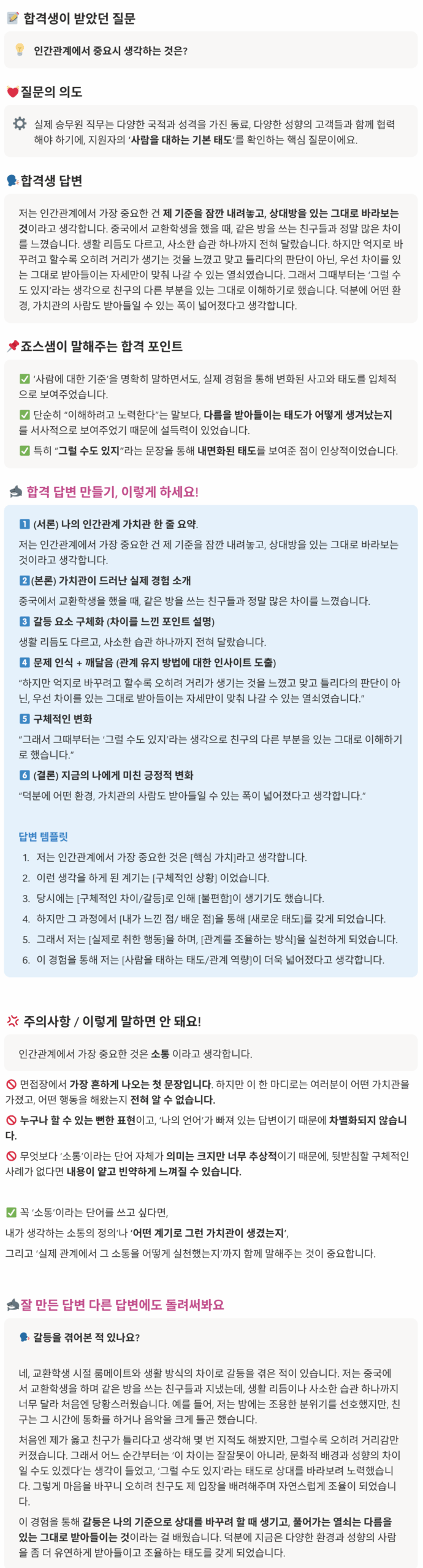 합격생이 받았던 질문

인간관계에서 중요시 생각하는 것은?

질문의 의도

실제 승무원 직무는 다양한 국적과 성격을 가진 동료, 다양한 성향의 고객들과 함께 협력해야 하기에, 지원자의 '사람을 대하는 기본 태도'를 확인하는 핵심 질문이에요.

합격생 답변

저는 인간관계에서 가장 중요한 건 제 기준을 잠깐 내려놓고, 상대방을 있는 그대로 바라보는 것이라고 생각합니다. 중국에서 교환학생을 했을 때, 같은 방을 쓰는 친구들과 정말 많은 차이를 느꼈습니다. 생활 리듬도 다르고, 사소한 습관 하나까지 전혀 달랐습니다. 하지만 억지로 바꾸려고 할수록 오히려 거리가 생기는 것을 느꼈고 맞고 틀리다의 판단이 아닌, 우선 차이를 있는 그대로 받아들이는 자세만이 맞춰 나갈 수 있는 열쇠였습니다. 그래서 그때부터는 '그럴 수도 있지'라는 생각으로 친구의 다른 부분을 있는 그대로 이해하기로 했습니다. 덕분에 어떤 환경, 가치관의 사람도 받아들일 수 있는 폭이 넓어졌다고 생각합니다.

죠스샘이 말해주는 합격 포인트

✅ '사람에 대한 기준'을 명확히 말하면서도, 실제 경험을 통해 변화된 사고와 태도를 입체적으로 보여주었습니다.

✅ 단순히 "이해하려고 노력한다"는 말보다, 다름을 받아들이는 태도가 어떻게 생겨났는지를 서사적으로 보여주었기 때문에 설득력이 있었습니다.

✅ 특히 "그럴 수도 있지"라는 문장을 통해 내면화된 태도를 보여준 점이 인상적이었습니다.

합격 답변 만들기, 이렇게 하세요!

1 (서론) 나의 인간관계 가치관 한 줄 요약.
저는 인간관계에서 가장 중요한 건 제 기준을 잠깐 내려놓고, 상대방을 있는 그대로 바라보는 것이라고 생각합니다.

2 (본론) 가치관이 드러난 실제 경험 소개
중국에서 교환학생을 했을 때, 같은 방을 쓰는 친구들과 정말 많은 차이를 느꼈습니다.

3 갈등 요소 구체화 (차이를 느낀 포인트 설명)
생활 리듬도 다르고, 사소한 습관 하나까지 전혀 달랐습니다.

4 문제 인식 + 깨달음 (관계 유지 방법에 대한 인사이트 도출)
"하지만 억지로 바꾸려고 할수록 오히려 거리가 생기는 것을 느꼈고 맞고 틀리다의 판단이 아닌, 우선 차이를 있는 그대로 받아들이는 자세만이 맞춰 나갈 수 있는 열쇠였습니다."

5 구체적인 변화
"그래서 그때부터는 '그럴 수도 있지'라는 생각으로 친구의 다른 부분을 있는 그대로 이해하기로 했습니다."

6 (결론) 지금의 나에게 미친 긍정적 변화
"덕분에 어떤 환경, 가치관의 사람도 받아들일 수 있는 폭이 넓어졌다고 생각합니다."

답변 템플릿

1. 저는 인간관계에서 가장 중요한 것은 [핵심 가치]라고 생각합니다.
2. 이런 생각을 하게 된 계기는 [구체적인 상황] 이었습니다.
3. 당시에는 [구체적인 차이/갈등]로 인해 [불편함]이 생기기도 했습니다.
4. 하지만 그 과정에서 [내가 느낀 점/ 배운 점]을 통해 [새로운 태도]를 갖게 되었습니다.
5. 그래서 저는 [실제로 취한 행동]을 하며, [관계를 조율하는 방식]을 실천하게 되었습니다.
6. 이 경험을 통해 저는 [사람을 태하는 태도/관계 역량]이 더욱 넓어졌다고 생각합니다.

주의사항 / 이렇게 말하면 안 돼요!

인간관계에서 가장 중요한 것은 소통 이라고 생각합니다.

🚫 면접장에서 가장 흔하게 나오는 첫 문장입니다. 하지만 이 한 마디로는 여러분이 어떤 가치관을 가졌고, 어떤 행동을 해왔는지 전혀 알 수 없습니다.

🚫 누구나 할 수 있는 뻔한 표현이고, '나의 언어'가 빠져 있는 답변이기 때문에 차별화되지 않습니다.

🚫 무엇보다 '소통'이라는 단어 자체가 의미는 크지만 너무 추상적이기 때문에, 뒷받침할 구체적인 사례가 없다면 내용이 얕고 빈약하게 느껴질 수 있습니다.

✅ 꼭 '소통'이라는 단어를 쓰고 싶다면,
내가 생각하는 소통의 정의'나 '어떤 계기로 그런 가치관이 생겼는지',
그리고 '실제 관계에서 그 소통을 어떻게 실천했는지'까지 함께 말해주는 것이 중요합니다.

잘 만든 답변 다른 답변에도 돌려써봐요

갈등을 겪어본 적 있나요?

네, 교환학생 시절 룸메이트와 생활 방식의 차이로 갈등을 겪은 적이 있습니다. 저는 중국에서 교환학생을 하며 같은 방을 쓰는 친구들과 지냈는데, 생활 리듬이나 사소한 습관 하나까지 너무 달라 처음엔 당황스러웠습니다. 예를 들어, 저는 밤에는 조용한 분위기를 선호했지만, 친구는 그 시간에 통화를 하거나 음악을 크게 틀곤 했습니다.

처음엔 제가 옳고 친구가 틀리다고 생각해 몇 번 지적도 해봤지만, 그럴수록 오히려 거리감만 커졌습니다. 그래서 어느 순간부터는 '이 차이는 잘잘못이 아니라, 문화적 배경과 성향의 차이일 수도 있겠다'는 생각이 들었고, '그럴 수도 있지'라는 태도로 상대를 바라보려 노력했습니다. 그렇게 마음을 바꾸니 오히려 친구도 제 입장을 배려해주며 자연스럽게 조율이 되었습니다.

이 경험을 통해 갈등은 나의 기준으로 상대를 바꾸려 할 때 생기고, 풀어가는 열쇠는 다름을 있는 그대로 받아들이는 것이라는 걸 배웠습니다. 덕분에 지금은 다양한 환경과 성향의 사람을 좀 더 유연하게 받아들이고 조율하는 태도를 갖게 되었습니다.